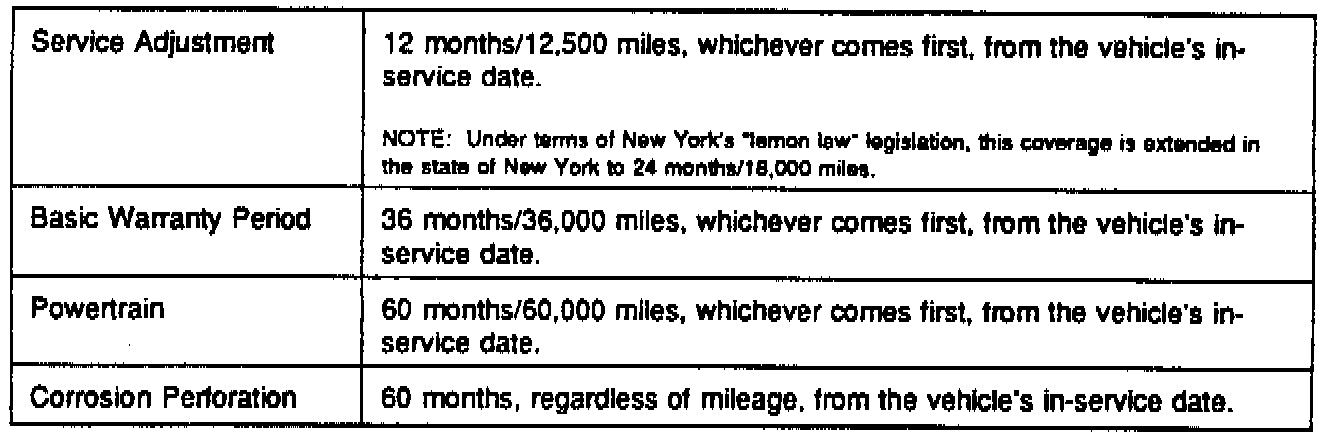 | Service Adjustment | 12 months/12,500 miles, whichever comes first, from the vehicle's in-service date. NOTE: Under terms of New York's "lemon law" legislation, this coverage is extended in the state of New York to 24 months/18,000 miles. |
|---|---|
| Basic Warranty Period | 36 months/36,000 miles, whichever comes first, from the vehicle's in-service date. |
| Powertrain | 60 months/60,000 miles, whichever comes first, from the vehicle's in-service date. |
| Corrosion Perforation | 60 months, regardless of mileage, from the vehicle's in-service date. |